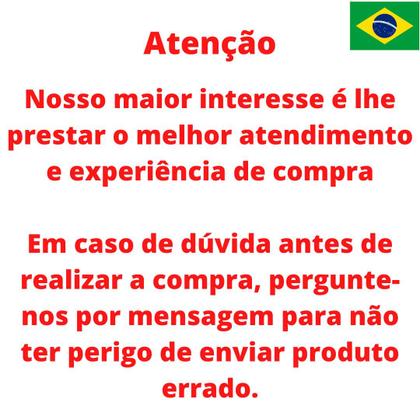 Atenção

Nosso maior interesse é lhe prestar o melhor atendimento e experiência de compra

Em caso de dúvida antes de realizar a compra, pergunte-nos por mensagem para não ter perigo de enviar produto errado.